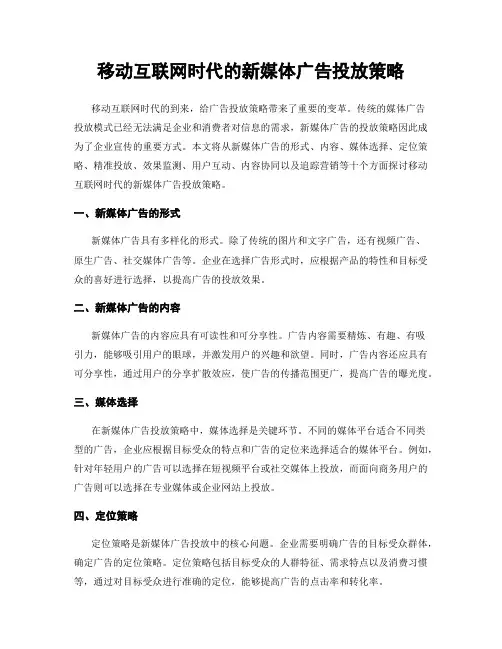 移动互联网时代的新媒体广告投放策略

移动互联网时代的到来，给广告投放策略带来了重要的变革。传统的媒体广告投放模式已经无法满足企业和消费者对信息的需求，新媒体广告的投放策略因此成为了企业宣传的重要方式。本文将从新媒体广告的形式、内容、媒体选择、定位策略、精准投放、效果监测、用户互动、内容协同以及追踪营销等十个方面探讨移动互联网时代的新媒体广告投放策略。

一、新媒体广告的形式

新媒体广告具有多样化的形式。除了传统的图片和文字广告，还有视频广告、原生广告、社交媒体广告等。企业在选择广告形式时，应根据产品的特性和目标受众的喜好进行选择，以提高广告的投放效果。

二、新媒体广告的内容

新媒体广告的内容应具有可读性和可分享性。广告内容需要精炼、有趣、有吸引力，能够吸引用户的眼球，并激发用户的兴趣和欲望。同时，广告内容还应具有可分享性，通过用户的分享扩散效应，使广告的传播范围更广，提高广告的曝光度。

三、媒体选择

在新媒体广告投放策略中，媒体选择是关键环节。不同的媒体平台适合不同类型的广告，企业应根据目标受众的特点和广告的定位来选择适合的媒体平台。例如，针对年轻用户的广告可以选择在短视频平台或社交媒体上投放，而面向商务用户的广告则可以选择在专业媒体或企业网站上投放。

四、定位策略

定位策略是新媒体广告投放中的核心问题。企业需要明确广告的目标受众群体，确定广告的定位策略。定位策略包括目标受众的人群特征、需求特点以及消费习惯等，通过对目标受众进行准确的定位，能够提高广告的点击率和转化率。